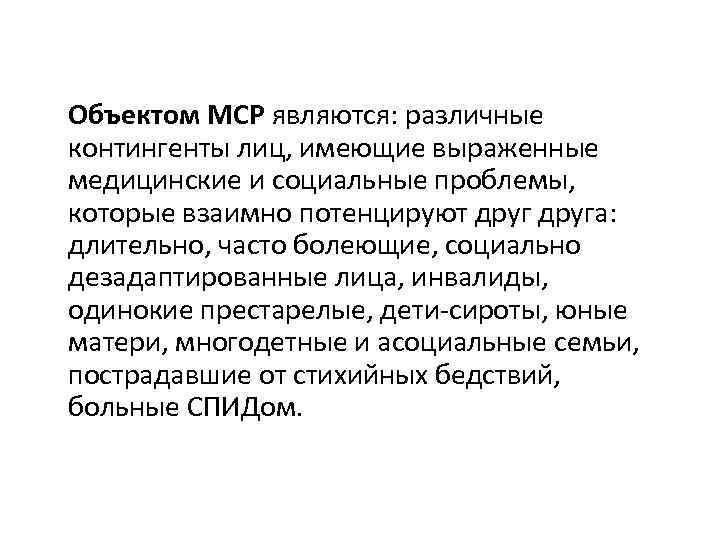 Объектом МСР являются: различные контингенты лиц, имеющие выраженные медицинские и социальные проблемы, которые взаимно потенцируют друг друга: длительно, часто болеющие, социально дезадаптированные лица, инвалиды, одинокие престарелые, дети-сироты, юные матери, многодетные и асоциальные семьи, пострадавшие от стихийных бедствий, больные СПИДом.